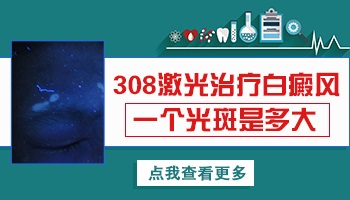 308激光治疗白癜风

一个光斑是多大

点我查看更多